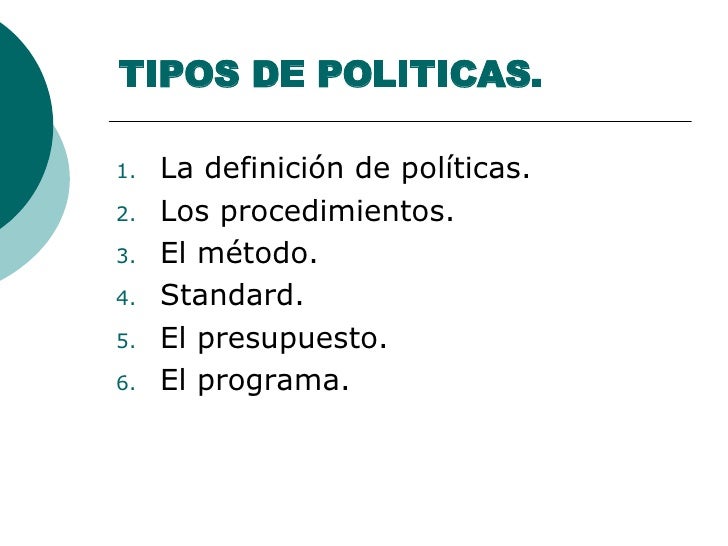 TIPOS DE POLITICAS.

1. La definición de políticas.
2. Los procedimientos.
3. El método.
4. Standard.
5. El presupuesto.
6. El programa.